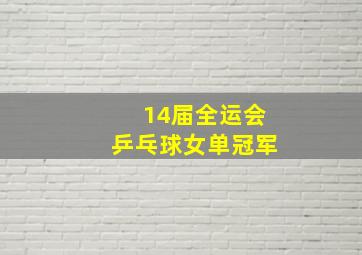 14届全运会
乒乓球女单冠军